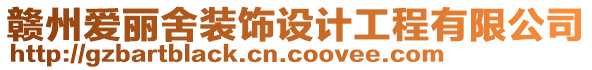 赣州爱丽舍装饰设计工程有限公司
http://gzbartblack.cn.coovee.com